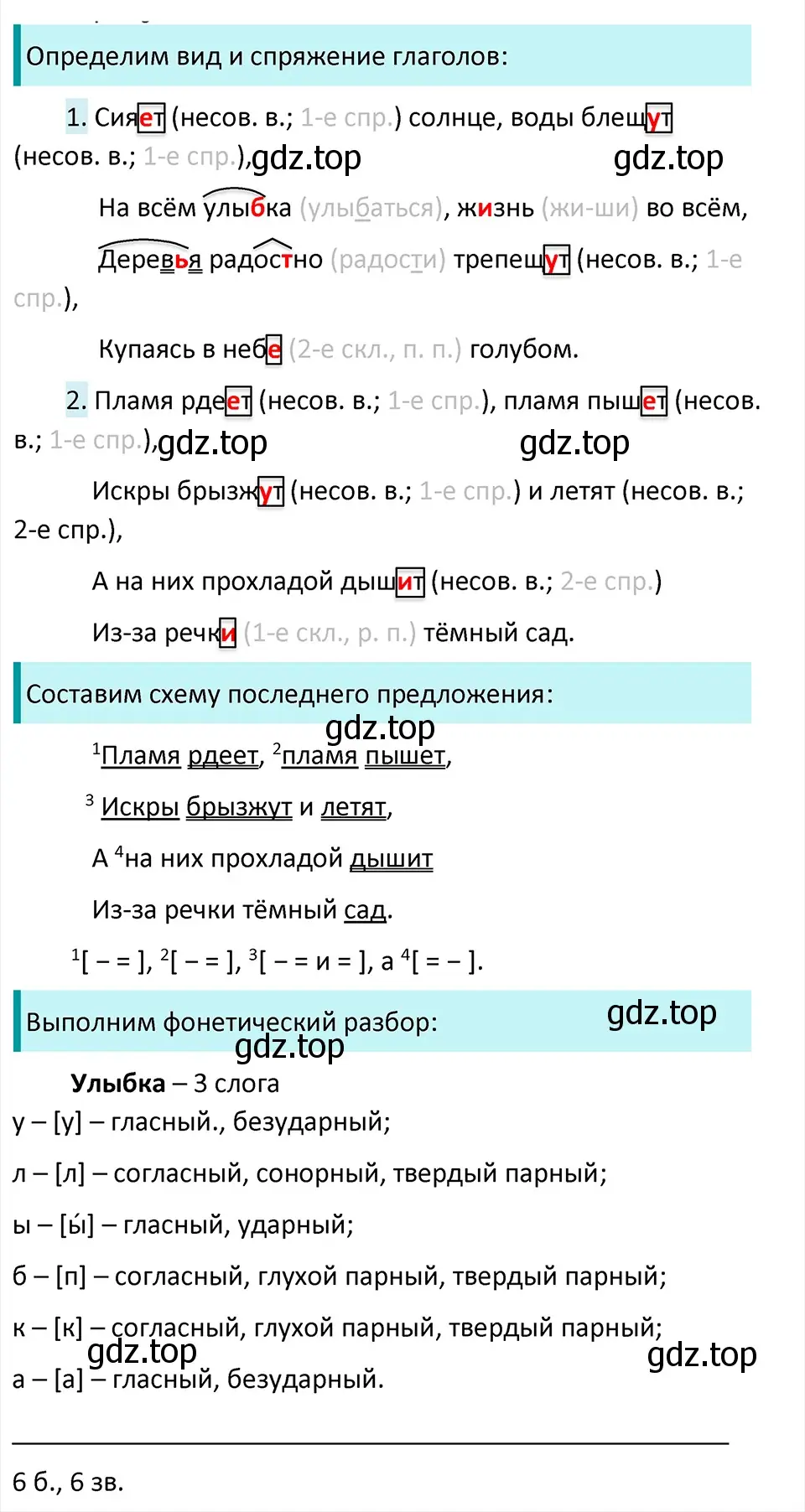 Определим вид и спряжение глаголов:

1. Сияет (несов. в.; 1-е спр.) солнце, воды блещут (несов. в.; 1-е спр.), gdz.top gdz.top

На всём улыбка (улыбаться), жизнь (жи-ши) во всём,

Деревья радостно (радости) трепещут (несов. в.; 1-е спр.),

Купаясь в небе (2-е скл., п. п.) голубом.

2. Пламя рдеет (несов. в.; 1-е спр.), пламя пышет (несов. в.; 1-е спр.), gdz.top gdz.top

Искры брызжут (несов. в.; 1-е спр.) и летят (несов. в.; 2-е спр.),

А на них прохладой дышит (несов. в.; 2-е спр.)

Из-за речки (1-е скл., р. п.) тёмный сад.

Составим схему последнего предложения:

gdz.top

$^1$Пламя рдеет, $^2$пламя пышет,

$^3$ Искры брызжут и летят,

А $^4$на них прохладой дышит

Из-за речки тёмный сад.

$^1$[ – = ], $^2$[ – = ], $^3$[ – = и = ], а $^4$[ = – ].

Выполним фонетический разбор: gdz.top

gdz.top

Улыбка – 3 слога

у – [у] – гласный., безударный;

л – [л] – согласный, сонорный, твердый парный;

ы – [ы́] – гласный, ударный;

б – [п] – согласный, глухой парный, твердый парный;

к – [к] – согласный, глухой парный, твердый парный;

gdz.top gdz.top

а – [а] – гласный, безударный.

6 б., 6 зв.